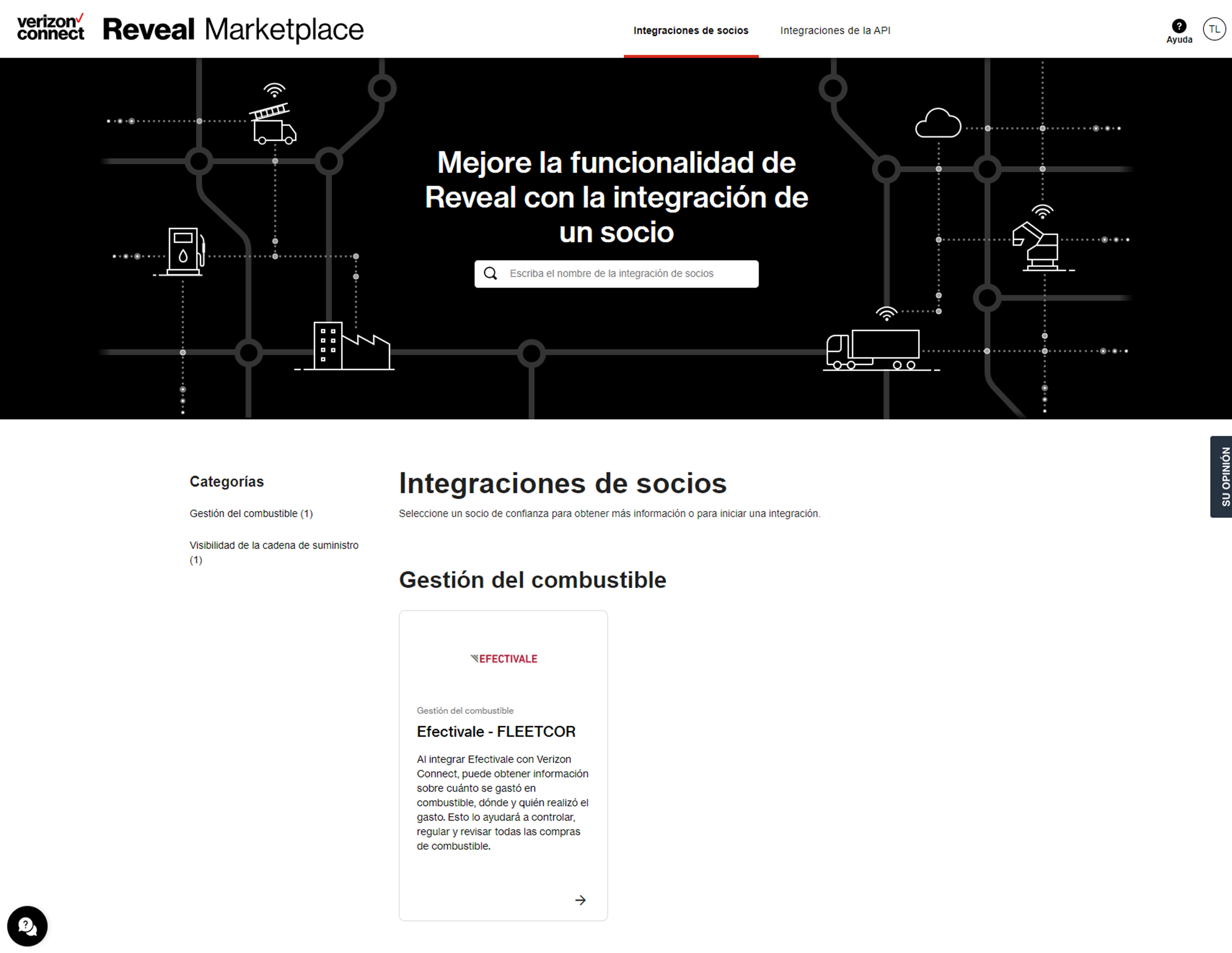 verizon connect Reveal Marketplace

Integraciones de socios Integraciones de la API

Ayuda TL

Mejore la funcionalidad de Reveal con la integración de un socio

Escriba el nombre de la integración de socios

SU OPINIÓN

Categorías

Gestión del combustible (1)

Visibilidad de la cadena de suministro (1)

Integraciones de socios

Seleccione un socio de confianza para obtener más información o para iniciar una integración.

Gestión del combustible

EFECTIVALE

Gestión del combustible

Efectivale - FLEETCOR

Al integrar Efectivale con Verizon Connect, puede obtener información sobre cuánto se gastó en combustible, dónde y quién realizó el gasto. Esto lo ayudará a controlar, regular y revisar todas las compras de combustible.